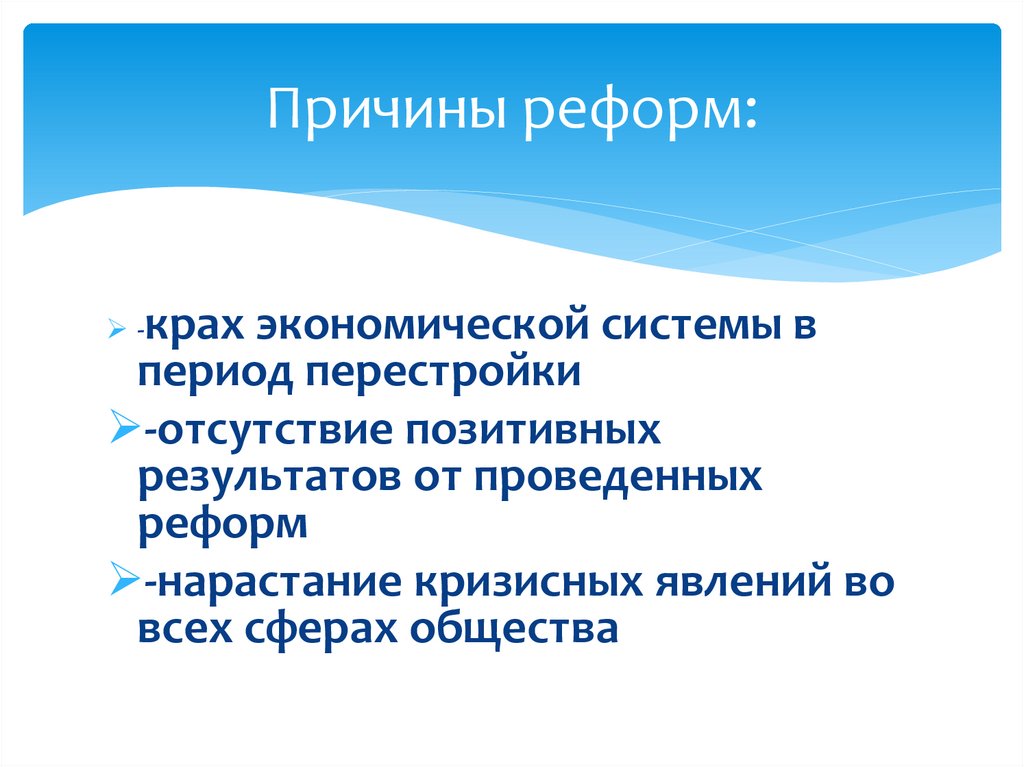 Причины реформ:

-крах экономической системы в период перестройки

-отсутствие позитивных результатов от проведенных реформ

-нарастание кризисных явлений во всех сферах общества